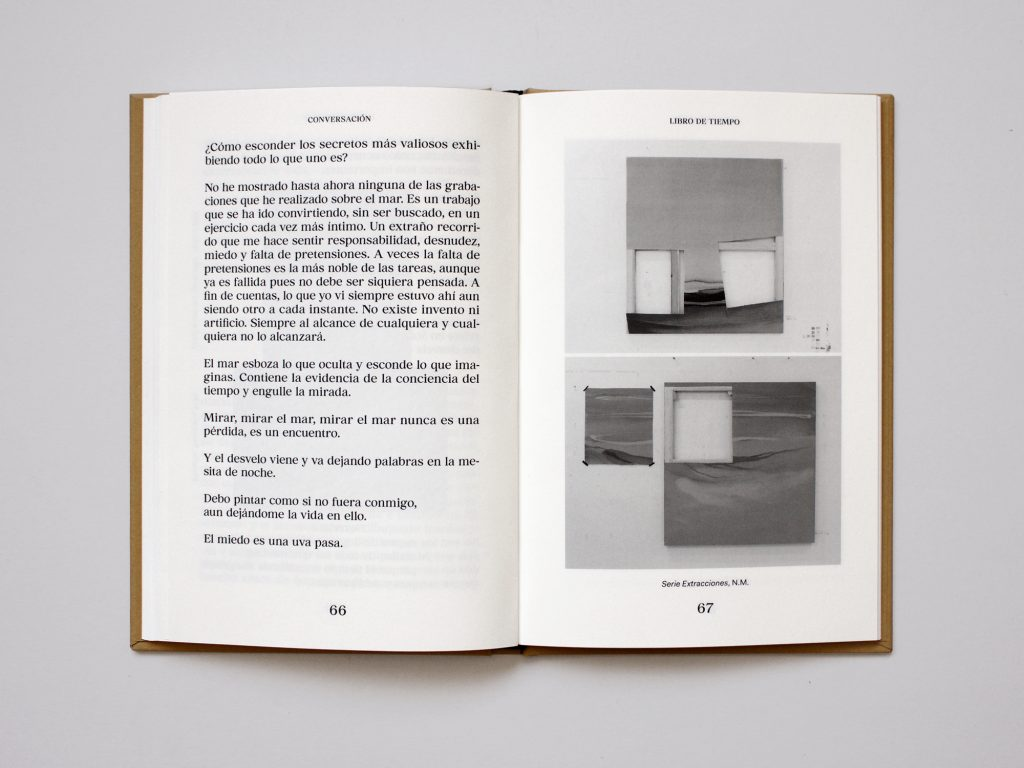 CONVERSACIÓN

¿Cómo esconder los secretos más valiosos exhibiendo todo lo que uno es?

No he mostrado hasta ahora ninguna de las grabaciones que he realizado sobre el mar. Es un trabajo que se ha ido convirtiendo, sin ser buscado, en un ejercicio cada vez más íntimo. Un extraño recorrido que me hace sentir responsabilidad, desnudez, miedo y falta de pretensiones. A veces la falta de pretensiones es la más noble de las tareas, aunque ya es fallida pues no debe ser siquiera pensada. A fin de cuentas, lo que yo vi siempre estuvo ahí aun siendo otro a cada instante. No existe invento ni artificio. Siempre al alcance de cualquiera y cualquiera no lo alcanzará.

El mar esboza lo que oculta y esconde lo que imaginas. Contiene la evidencia de la conciencia del tiempo y engulle la mirada.

Mirar, mirar el mar, mirar el mar nunca es una pérdida, es un encuentro.

Y el desvelo viene y va dejando palabras en la mesita de noche.

Debo pintar como si no fuera conmigo,
aun dejándome la vida en ello.

El miedo es una uva pasa.

66

LIBRO DE TIEMPO

Serie Extracciones, N.M.

67